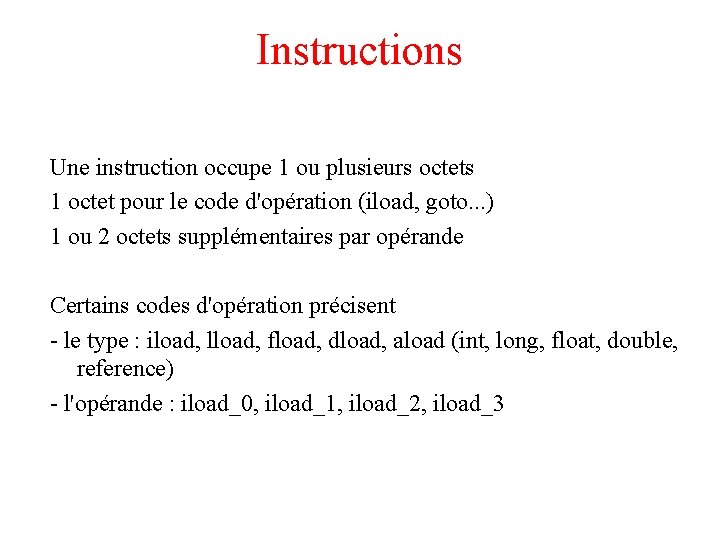 Instructions

Une instruction occupe 1 ou plusieurs octets
1 octet pour le code d'opération (iload, goto...)
1 ou 2 octets supplémentaires par opérande

Certains codes d'opération précisent
- le type : iload, lload, fload, dload, aload (int, long, float, double, reference)
- l'opérande : iload_0, iload_1, iload_2, iload_3